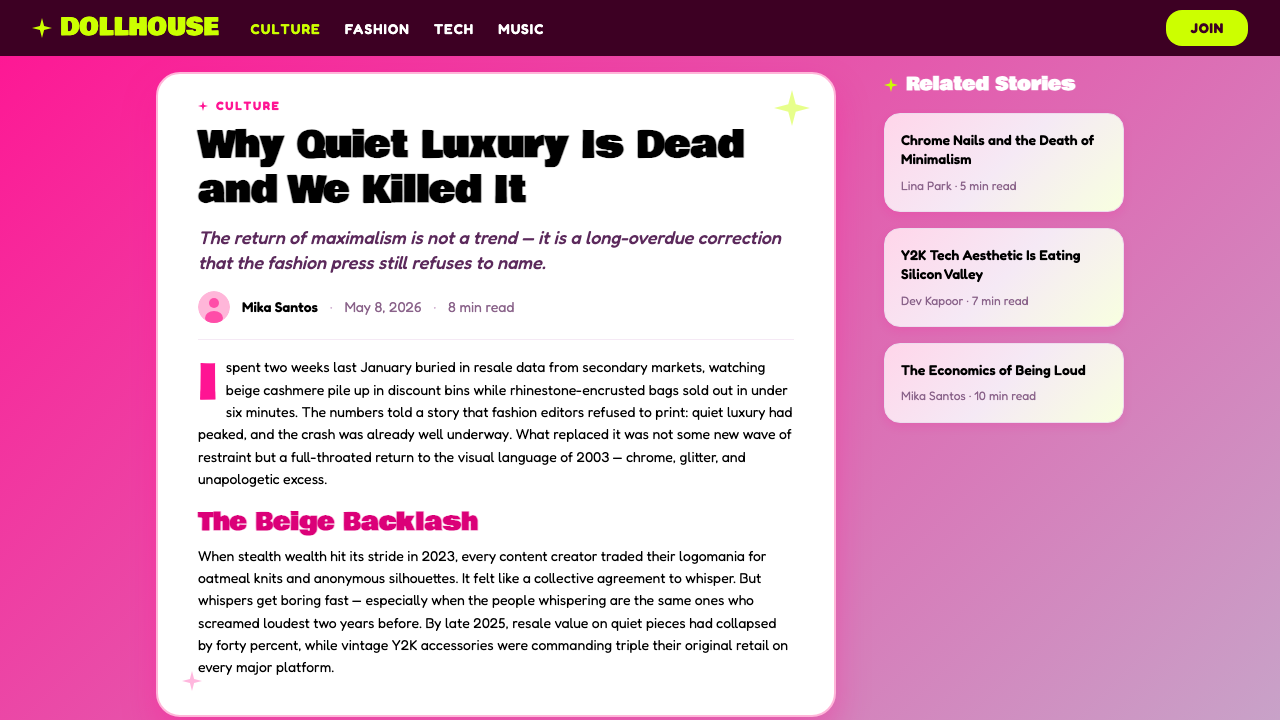 DOLLHOUSE CULTURE FASHION TECH MUSIC JOIN

CULTURE

Why Quiet Luxury Is Dead and We Killed It

The return of maximalism is not a trend — it is a long-overdue correction that the fashion press still refuses to name.

Mika Santos · May 8, 2026 · 8 min read

I spent two weeks last January buried in resale data from secondary markets, watching beige cashmere pile up in discount bins while rhinestone-encrusted bags sold out in under six minutes. The numbers told a story that fashion editors refused to print: quiet luxury had peaked, and the crash was already well underway. What replaced it was not some new wave of restraint but a full-throated return to the visual language of 2003 — chrome, glitter, and unapologetic excess.

The Beige Backlash

When stealth wealth hit its stride in 2023, every content creator traded their logomania for oatmeal knits and anonymous silhouettes. It felt like a collective agreement to whisper. But whispers get boring fast — especially when the people whispering are the same ones who screamed loudest two years before. By late 2025, resale value on quiet pieces had collapsed by forty percent, while vintage Y2K accessories were commanding triple their original retail on every major platform.

Related Stories

Chrome Nails and the Death of Minimalism
Lina Park · 5 min read

Y2K Tech Aesthetic Is Eating Silicon Valley
Dev Kapoor · 7 min read

The Economics of Being Loud
Mika Santos · 10 min read